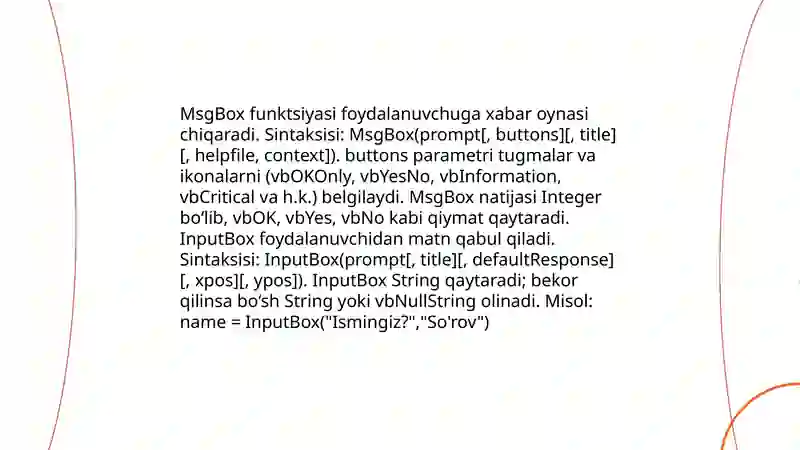 MsgBox funktsiyasi foydalanuvchuga xabar oynasi chiqaradi. Sintaksisi: MsgBox(prompt[, buttons][, title][, helpfile, context]). buttons parametri tugmalar va ikonalarni (vbOKOnly, vbYesNo, vbInformation, vbCritical va h.k.) belgilaydi. MsgBox natijasi Integer bo‘lib, vbOK, vbYes, vbNo kabi qiymat qaytaradi. InputBox foydalanuvchidan matn qabul qiladi. Sintaksisi: InputBox(prompt[, title][, defaultResponse][, xpos][, ypos]). InputBox String qaytaradi; bekor qilinsa bo‘sh String yoki vbNullString olinadi. Misol: name = InputBox("Ismingiz?","So'rov")